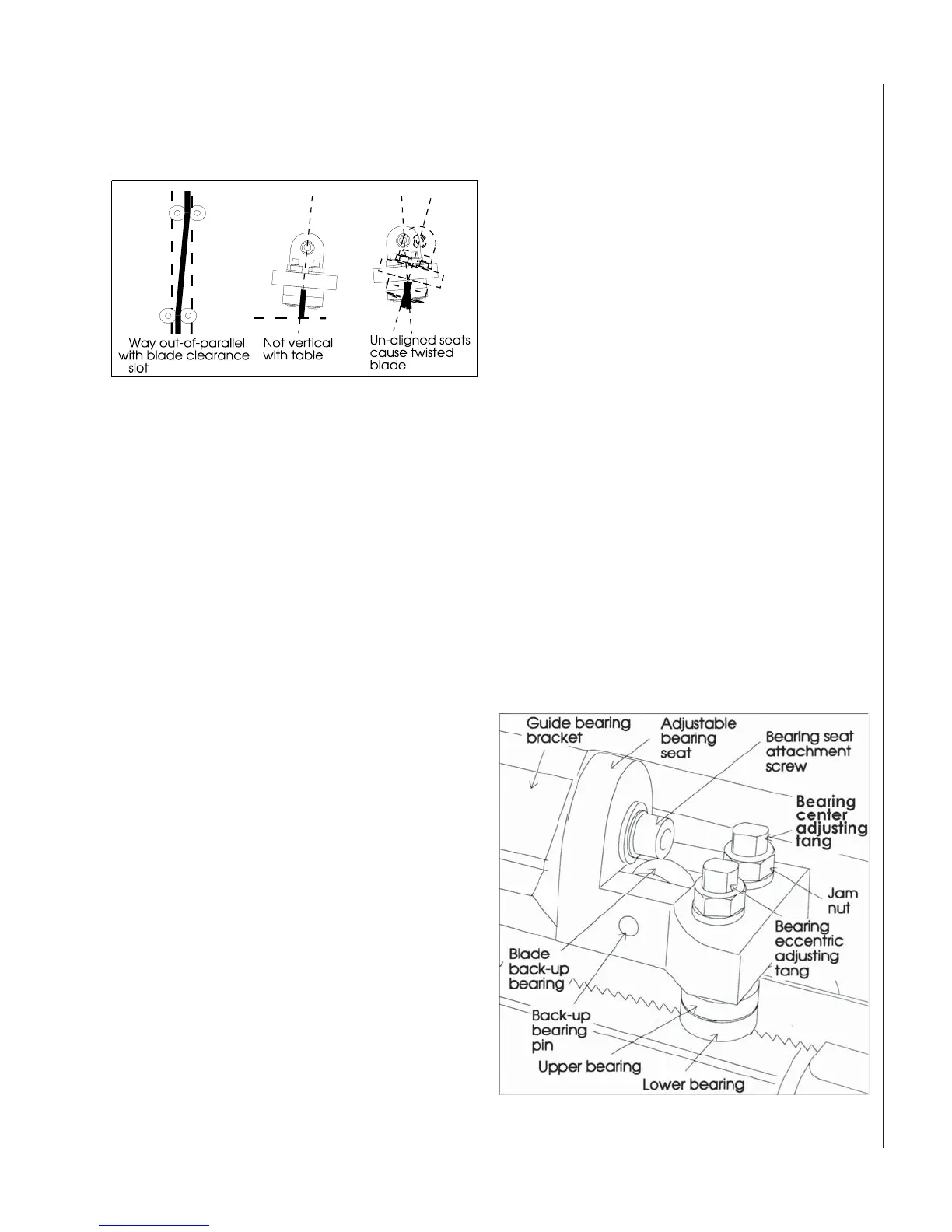 Way out-of-parallel with blade clearance slot

Not vertical with table

Un-aligned seats cause twisted blade

Guide bearing bracket

Adjustable bearing seat

Bearing seat attachment screw

Bearing center adjusting tang

Jam nut

Bearing eccentric adjusting tang

Blade back-up bearing

Back-up bearing pin

Upper bearing

Lower bearing